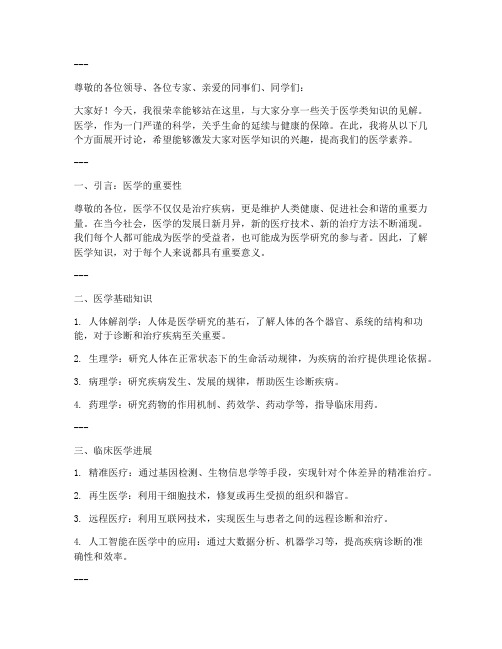 ---

尊敬的各位领导、各位专家、亲爱的同事们、同学们：

大家好！今天，我很荣幸能够站在这里，与大家分享一些关于医学类知识的见解。医学，作为一门严谨的科学，关乎生命的延续与健康的保障。在此，我将从以下几个方面展开讨论，希望能够激发大家对医学知识的兴趣，提高我们的医学素养。

---

一、引言：医学的重要性

尊敬的各位，医学不仅仅是治疗疾病，更是维护人类健康、促进社会和谐的重要力量。在当今社会，医学的发展日新月异，新的医疗技术、新的治疗方法不断涌现。我们每个人都可能成为医学的受益者，也可能成为医学研究的参与者。因此，了解医学知识，对于每个人来说都具有重要意义。

---

二、医学基础知识

1. 人体解剖学：人体是医学研究的基石，了解人体的各个器官、系统的结构和功能，对于诊断和治疗疾病至关重要。

2. 生理学：研究人体在正常状态下的生命活动规律，为疾病的治疗提供理论依据。

3. 病理学：研究疾病发生、发展的规律，帮助医生诊断疾病。

4. 药理学：研究药物的作用机制、药效学、药动学等，指导临床用药。

---

三、临床医学进展

1. 精准医疗：通过基因检测、生物信息学等手段，实现针对个体差异的精准治疗。

2. 再生医学：利用干细胞技术，修复或再生受损的组织和器官。

3. 远程医疗：利用互联网技术，实现医生与患者之间的远程诊断和治疗。

4. 人工智能在医学中的应用：通过大数据分析、机器学习等，提高疾病诊断的准确性和效率。

---